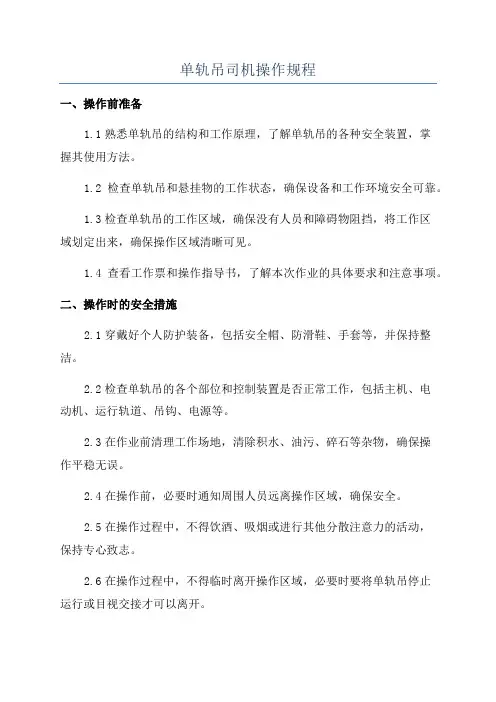 单轨吊司机操作规程

一、操作前准备

1.1 熟悉单轨吊的结构和工作原理，了解单轨吊的各种安全装置，掌握其使用方法。

1.2 检查单轨吊和悬挂物的工作状态，确保设备和工作环境安全可靠。

1.3 检查单轨吊的工作区域，确保没有人员和障碍物阻挡，将工作区域划定出来，确保操作区域清晰可见。

1.4 查看工作票和操作指导书，了解本次作业的具体要求和注意事项。

二、操作时的安全措施

2.1 穿戴好个人防护装备，包括安全帽、防滑鞋、手套等，并保持整洁。

2.2 检查单轨吊的各个部位和控制装置是否正常工作，包括主机、电动机、运行轨道、吊钩、电源等。

2.3 在作业前清理工作场地，清除积水、油污、碎石等杂物，确保操作平稳无误。

2.4 在操作前，必要时通知周围人员远离操作区域，确保安全。

2.5 在操作过程中，不得饮酒、吸烟或进行其他分散注意力的活动，保持专心致志。

2.6 在操作过程中，不得临时离开操作区域，必要时要将单轨吊停止运行或目视交接才可以离开。